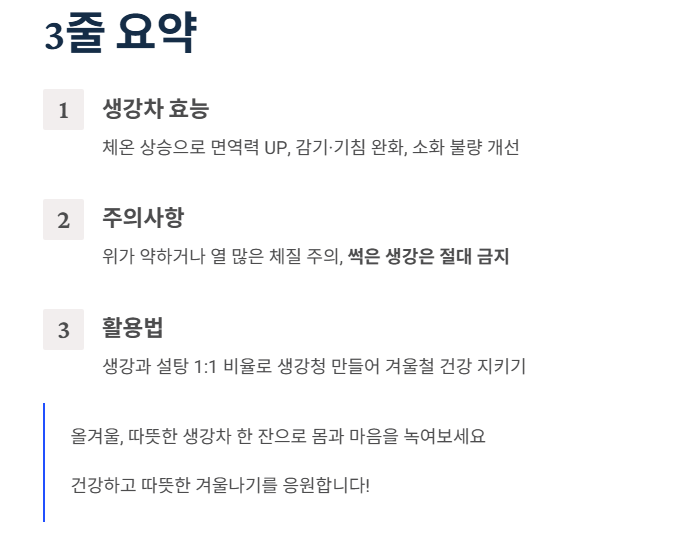 3줄 요약

1
생강차 효능
체온 상승으로 면역력 UP, 감기·기침 완화, 소화 불량 개선

2
주의사항
위가 약하거나 열 많은 체질 주의, 썩은 생강은 절대 금지

3
활용법
생강과 설탕 1:1 비율로 생강청 만들어 겨울철 건강 지키기

올겨울, 따뜻한 생강차 한 잔으로 몸과 마음을 녹여보세요

건강하고 따뜻한 겨울나기를 응원합니다!